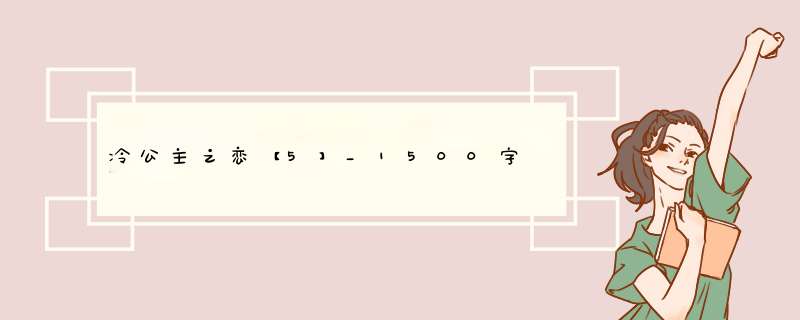 冷公主之恋【5】_1500字